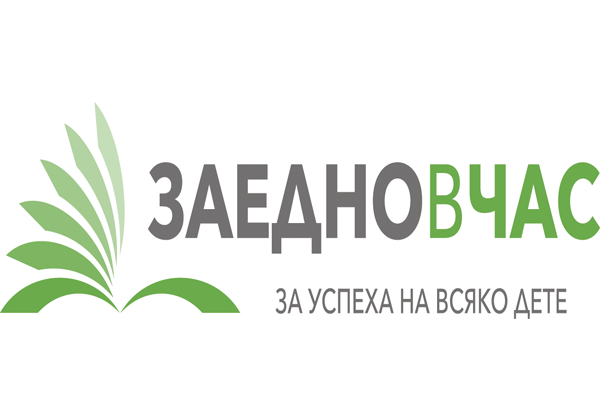 ЗАЕДНОВЧАС

ЗА УСПЕХА НА ВСЯКО ДЕТЕ